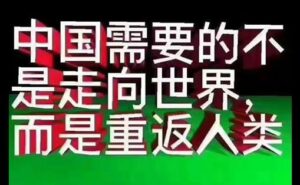 中国需要的不是走向世界，而是重返人类